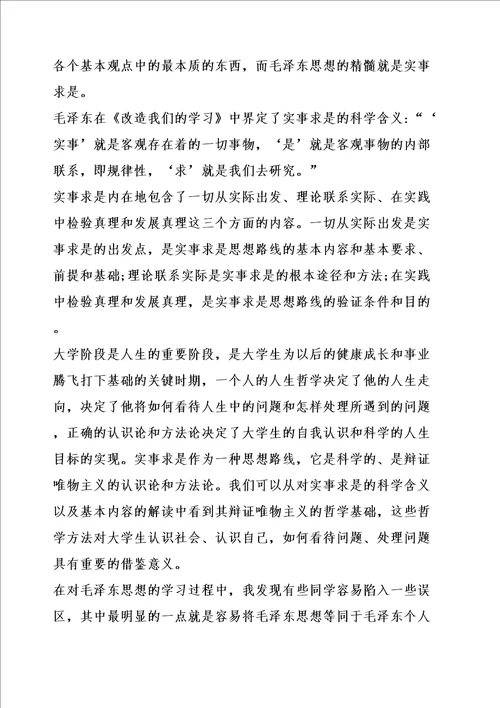 各个基本观点中的最本质的东西，而毛泽东思想的精髓就是实事求是。

毛泽东在《改造我们的学习》中界定了实事求是的科学含义：“‘实事’就是客观存在着的一切事物，‘是’就是客观事物的内部联系，即规律性，‘求’就是我们去研究。”

实事求是内在地包含了一切从实际出发、理论联系实际、在实践中检验真理和发展真理这三个方面的内容。一切从实际出发是实事求是的出发点，是实事求是思想路线的基本内容和基本要求、前提和基础;理论联系实际是实事求是的根本途径和方法;在实践中检验真理和发展真理，是实事求是思想路线的验证条件和目的。

大学阶段是人生的重要阶段，是大学生为以后的健康成长和事业腾飞打下基础的关键时期，一个人的人生哲学决定了他的人生走向，决定了他将如何看待人生中的问题和怎样处理所遇到的问题，正确的认识论和方法论决定了大学生的自我认识和科学的人生目标的实现。实事求是作为一种思想路线，它是科学的、是辩证唯物主义的认识论和方法论。我们可以从对实事求是的科学含义以及基本内容的解读中看到其辩证唯物主义的哲学基础，这些哲学方法对大学生认识社会、认识自己，如何看待问题、处理问题具有重要的借鉴意义。

在对毛泽东思想的学习过程中，我发现有些同学容易陷入一些误区，其中最明显的一点就是容易将毛泽东思想等同于毛泽东个人